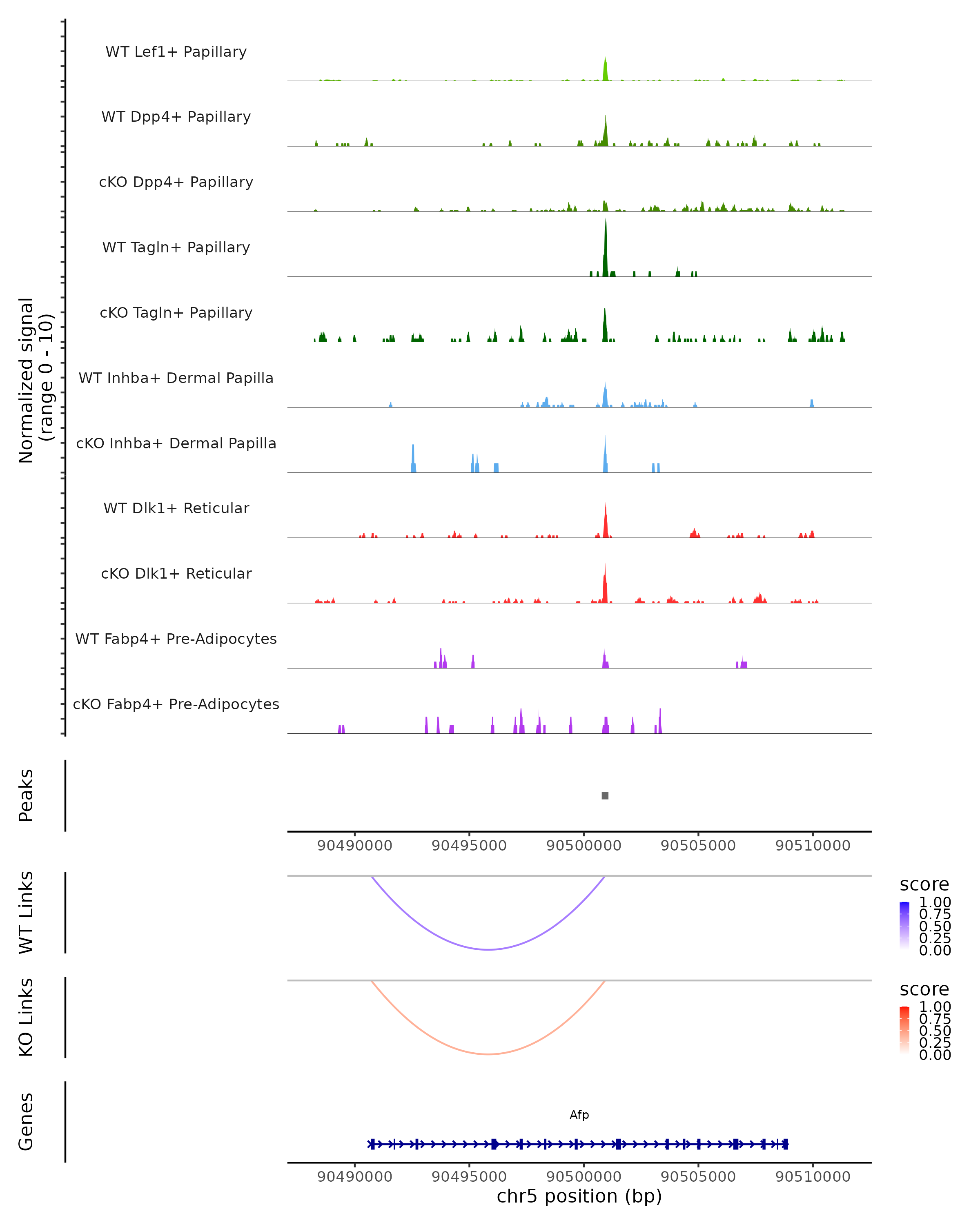 Normalized signal
(range 0 - 10)

WT Lef1+ Papillary

WT Dpp4+ Papillary

cKO Dpp4+ Papillary

WT Tagln+ Papillary

cKO Tagln+ Papillary

WT Inhba+ Dermal Papilla

cKO Inhba+ Dermal Papilla

WT Dlk1+ Reticular

cKO Dlk1+ Reticular

WT Fabp4+ Pre-Adipocytes

cKO Fabp4+ Pre-Adipocytes

Peaks

90490000 90495000 90500000 90505000 90510000

WT Links

score
1.00
0.75
0.50
0.25
0.00

KO Links

score
1.00
0.75
0.50
0.25
0.00

Genes

Afp

90490000 90495000 90500000 90505000 90510000
chr5 position (bp)